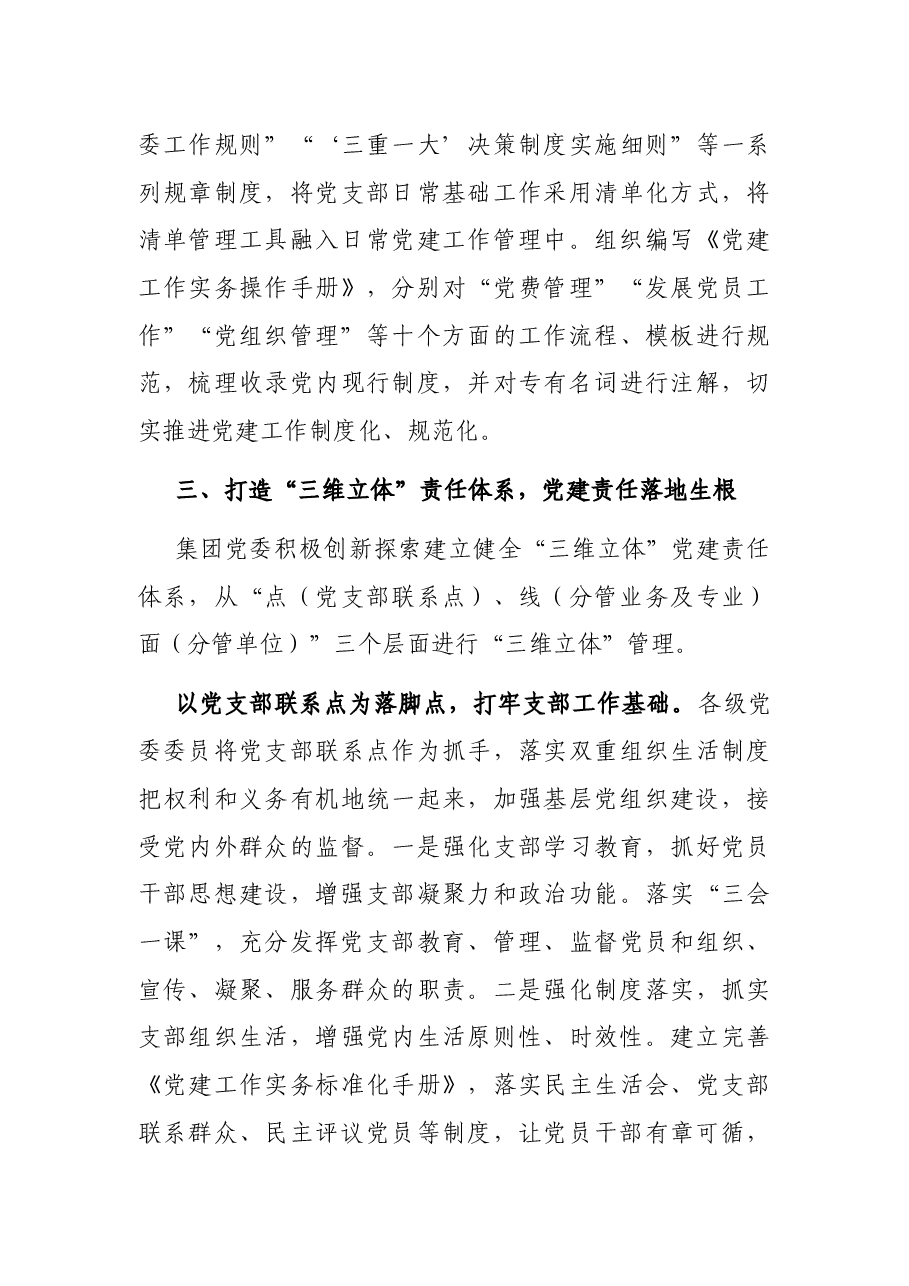 委工作规则”“‘三重一大’决策制度实施细则”等一系列规章制度，将党支部日常基础工作采用清单化方式，将清单管理工具融入日常党建工作管理中。组织编写《党建工作实务操作手册》，分别对“党费管理”“发展党员工作”“党组织管理”等十个方面的工作流程、模板进行规范，梳理收录党内现行制度，并对专有名词进行注解，切实推进党建工作制度化、规范化。

三、打造“三维立体”责任体系，党建责任落地生根

集团党委积极创新探索建立健全“三维立体”党建责任体系，从“点（党支部联系点）、线（分管业务及专业）面（分管单位）”三个层面进行“三维立体”管理。

以党支部联系点为落脚点，打牢支部工作基础。各级党委委员将党支部联系点作为抓手，落实双重组织生活制度把权利和义务有机地统一起来，加强基层党组织建设，接受党内外群众的监督。一是强化支部学习教育，抓好党员干部思想建设，增强支部凝聚力和政治功能。落实“三会一课”，充分发挥党支部教育、管理、监督党员和组织、宣传、凝聚、服务群众的职责。二是强化制度落实，抓实支部组织生活，增强党内生活原则性、时效性。建立完善《党建工作实务标准化手册》，落实民主生活会、党支部联系群众、民主评议党员等制度，让党员干部有章可循，